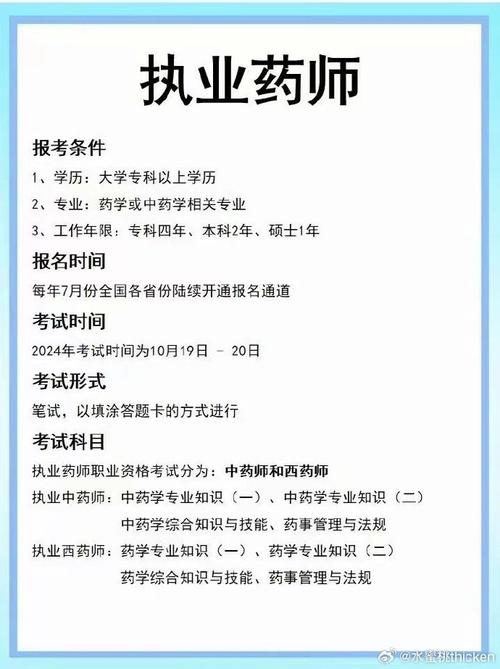 执业药师

报考条件

1、学历：大学专科以上学历

2、专业：药学或中药学相关专业

3、工作年限：专科四年、本科2年、硕士1年

报名时间

每年7月份全国各省份陆续开通报名通道

考试时间

2024年考试时间为10月19日 - 20日

考试形式

笔试，以填涂答题卡的方式进行

考试科目

执业药师职业资格考试分为：中药师和西药师

执业中药师：中药学专业知识（一）、中药学专业知识（二）
中药学综合知识与技能、药事管理与法规

执业西药师：药学专业知识（一）、药学专业知识（二）
药学综合知识与技能、药事管理与法规

@水蜜桃thicken